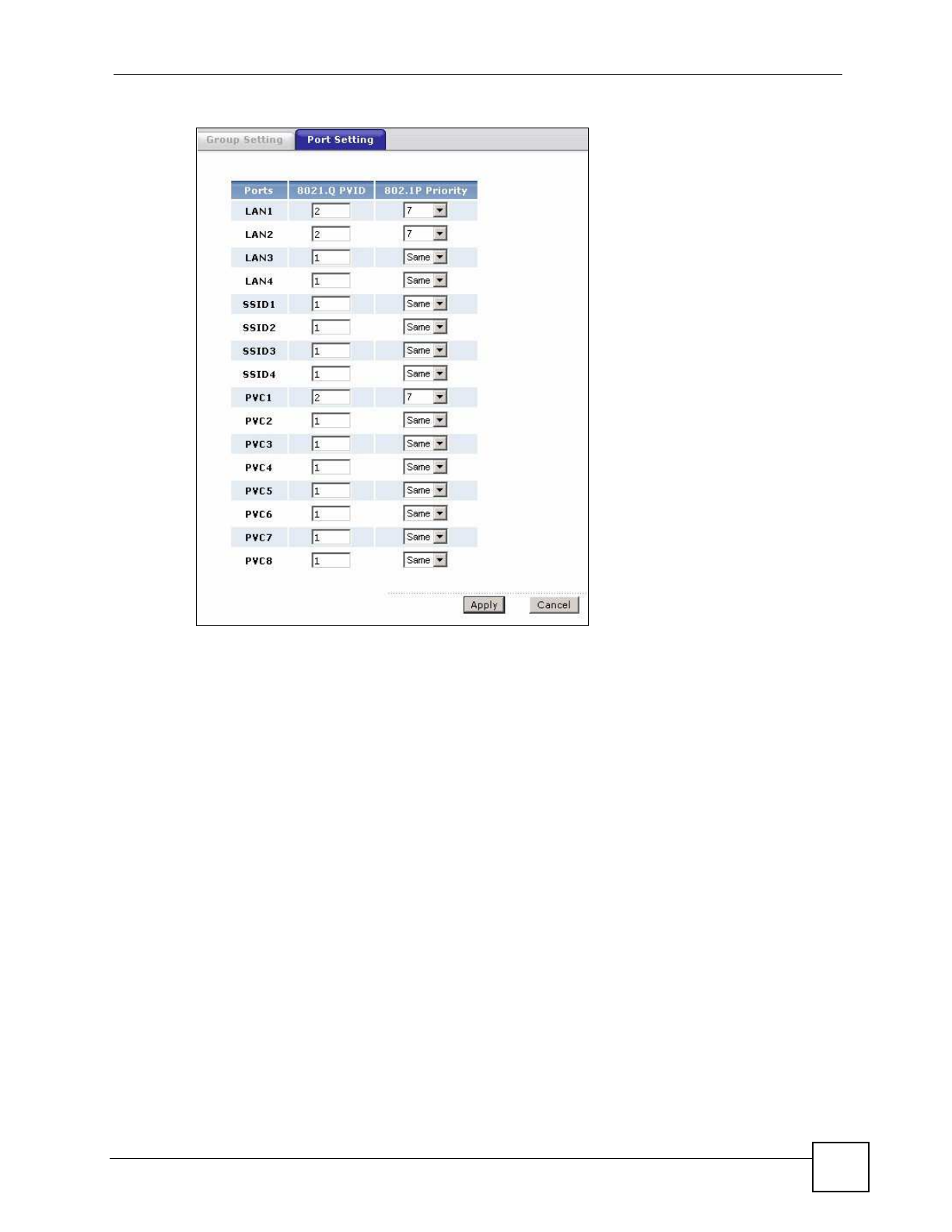 Group Setting Port Setting

| Ports | 8021.Q PVID | 802.1P Priority |
|---|---|---|
| LAN1 | 2 | 7 |
| LAN2 | 2 | 7 |
| LAN3 | 1 | Same |
| LAN4 | 1 | Same |
| SSID1 | 1 | Same |
| SSID2 | 1 | Same |
| SSID3 | 1 | Same |
| SSID4 | 1 | Same |
| PVC1 | 2 | 7 |
| PVC2 | 1 | Same |
| PVC3 | 1 | Same |
| PVC4 | 1 | Same |
| PVC5 | 1 | Same |
| PVC6 | 1 | Same |
| PVC7 | 1 | Same |
| PVC8 | 1 | Same |

Apply Cancel